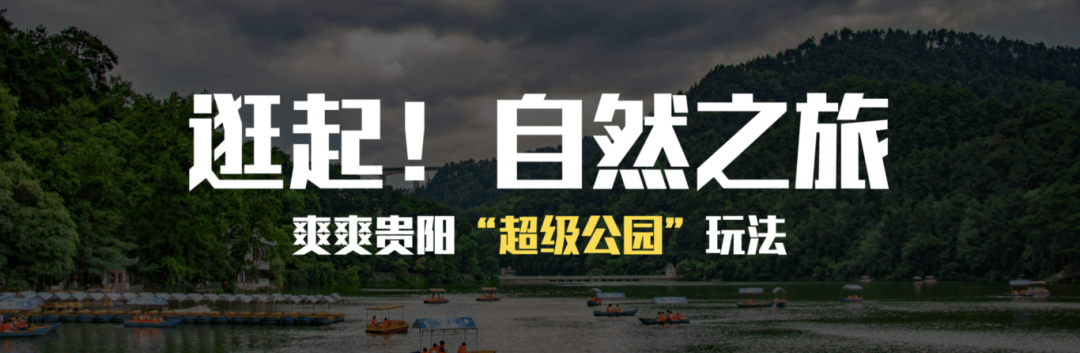 逛起！自然之旅

爽爽贵阳“超级公园”玩法